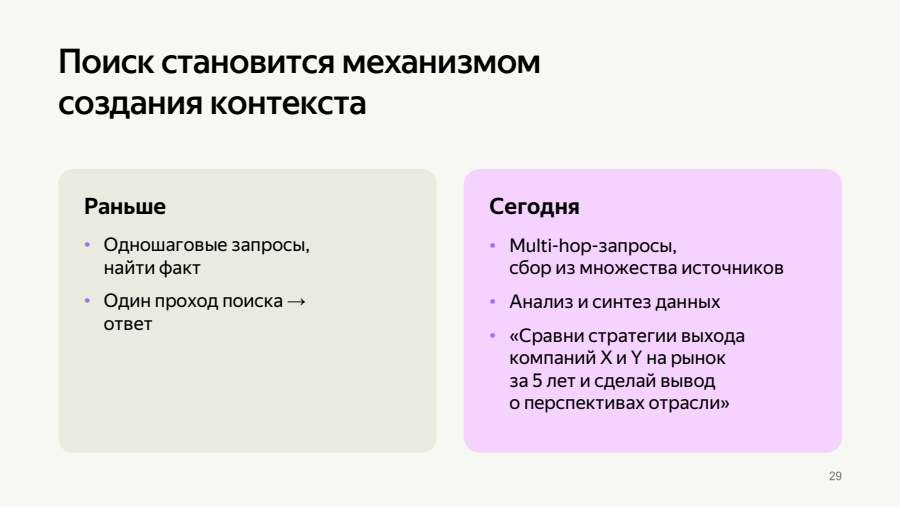 Поиск становится механизмом создания контекста

Раньше

• Одношаговые запросы, найти факт
• Один проход поиска → ответ

Сегодня

• Multi-hop-запросы, сбор из множества источников
• Анализ и синтез данных
• «Сравни стратегии выхода компаний X и Y на рынок за 5 лет и сделай вывод о перспективах отрасли»

29